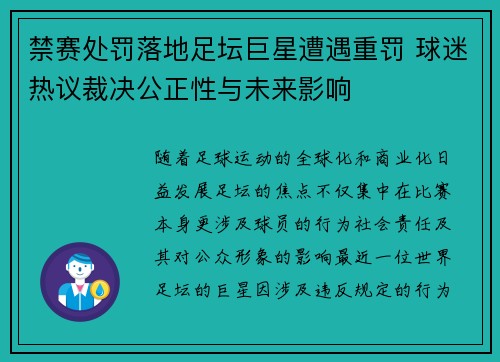 禁赛处罚落地足坛巨星遭遇重罚 球迷热议裁决公正性与未来影响

随着足球运动的全球化和商业化日益发展足坛的焦点不仅集中在比赛本身更涉及球员的行为社会责任及其对公众形象的影响最近一位世界足坛的巨星因涉及违反规定的行为